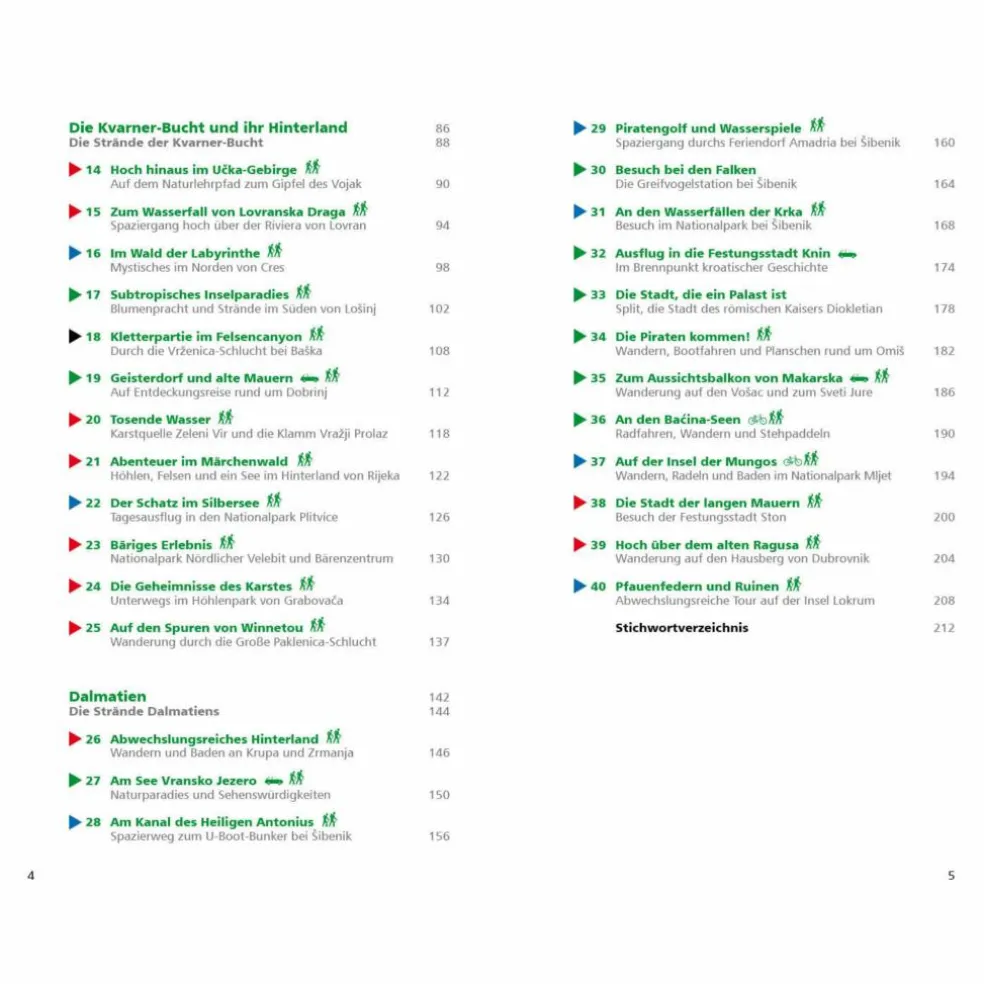 Die Kvarner-Bucht und ihr Hinterland 86
Die Strände der Kvarner-Bucht 88

14 Hoch hinaus im Učka-Gebirge
Auf dem Naturlehrpfad zum Gipfel des Vojak 90

15 Zum Wasserfall von Lovranska Draga
Spaziergang hoch über der Riviera von Lovran 94

16 Im Wald der Labyrinthe
Mystisches im Norden von Cres 98

17 Subtropisches Inselparadies
Blumenpracht und Strände im Süden von Lošinj 102

18 Kletterpartie im Felsencanyon
Durch die Vrženica-Schlucht bei Baška 108

19 Geisterdorf und alte Mauern
Auf Entdeckungsreise rund um Dobrinj 112

20 Tosende Wasser
Karstquelle Zeleni Vir und die Klamm Vražji Prolaz 118

21 Abenteuer im Märchenwald
Höhlen, Felsen und ein See im Hinterland von Rijeka 122

22 Der Schatz im Silbersee
Tagesausflug in den Nationalpark Plitvice 126

23 Bäriges Erlebnis
Nationalpark Nördlicher Velebit und Bärenzentrum 130

24 Die Geheimnisse des Karstes
Unterwegs im Höhlenpark von Grabovača 134

25 Auf den Spuren von Winnetou
Wanderung durch die Große Paklenica-Schlucht 137

Dalmatien 142
Die Strände Dalmatiens 144

26 Abwechslungsreiches Hinterland
Wandern und Baden an Krupa und Zrmanja 146

27 Am See Vransko Jezero
Naturparadies und Sehenswürdigkeiten 150

28 Am Kanal des Heiligen Antonius
Spazierweg zum U-Boot-Bunker bei Šibenik 156

4

29 Piratengolf und Wasserspiele
Spaziergang durchs Feriendorf Amadria bei Šibenik 160

30 Besuch bei den Falken
Die Greifvogelstation bei Šibenik 164

31 An den Wasserfällen der Krka
Besuch im Nationalpark bei Šibenik 168

32 Ausflug in die Festungsstadt Knin
Im Brennpunkt kroatischer Geschichte 174

33 Die Stadt, die ein Palast ist
Split, die Stadt des römischen Kaisers Diokletian 178

34 Die Piraten kommen!
Wandern, Bootfahren und Planschen rund um Omiš 182

35 Zum Aussichtsbalkon von Makarska
Wanderung auf den Vošac und zum Sveti Jure 186

36 An den Baćina-Seen
Radfahren, Wandern und Stehpaddeln 190

37 Auf der Insel der Mungos
Wandern, Radeln und Baden im Nationalpark Mljet 194

38 Die Stadt der langen Mauern
Besuch der Festungsstadt Ston 200

39 Hoch über dem alten Ragusa
Wanderung auf den Hausberg von Dubrovnik 204

40 Pfauenfedern und Ruinen
Abwechslungsreiche Tour auf der Insel Lokrum 208

Stichwortverzeichnis 212

5